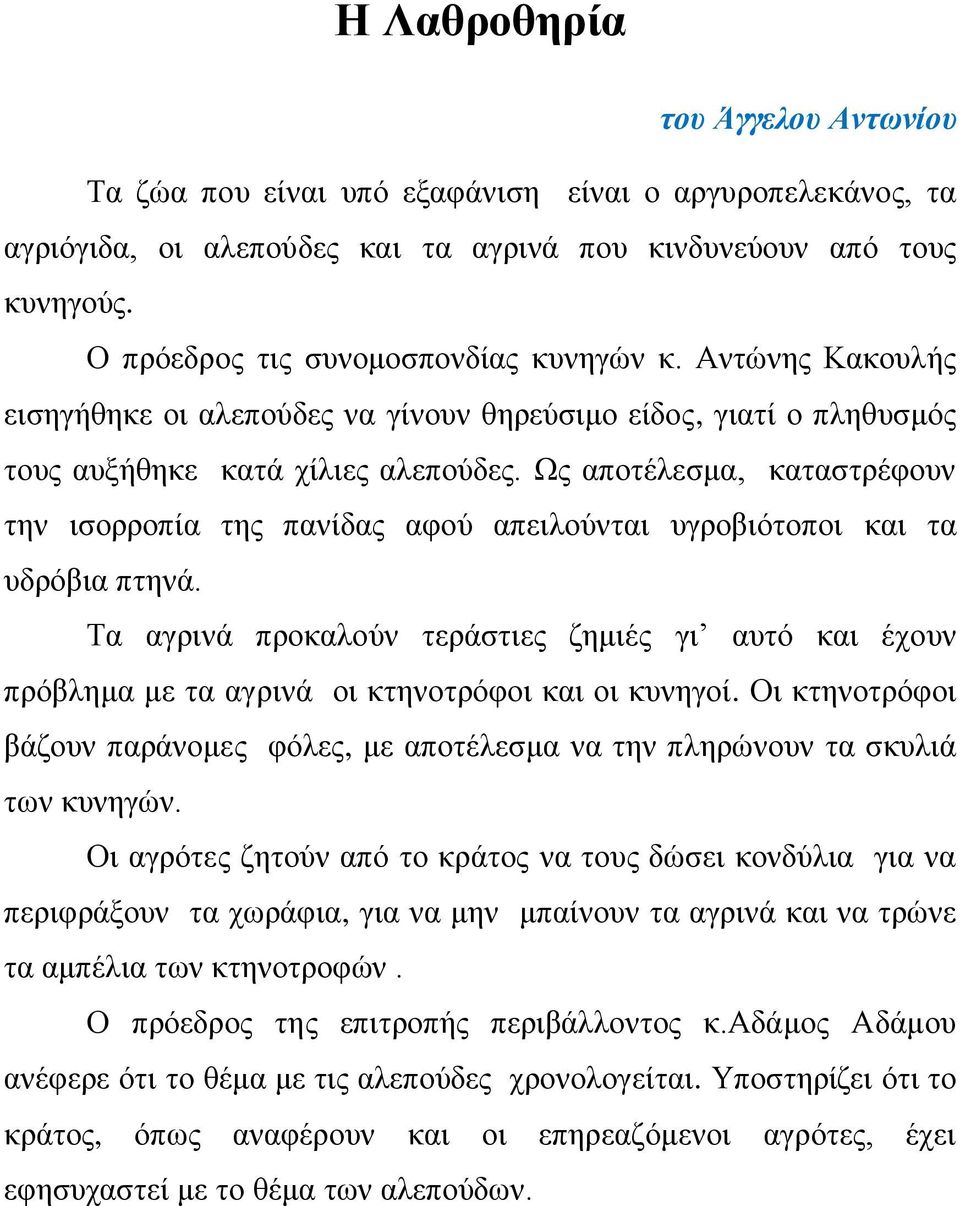 Η Λαθροθηρία

του Άγγελου Αντωνίου

Τα ζώα που είναι υπό εξαφάνιση είναι ο αργυροπελεκάνος, τα αγριόγιδα, οι αλεπούδες και τα αγρινά που κινδυνεύουν από τους κυνηγούς.

Ο πρόεδρος τις συνομοσπονδίας κυνηγών κ. Αντώνης Κακουλής εισηγήθηκε οι αλεπούδες να γίνουν θηρεύσιμο είδος, γιατί ο πληθυσμός τους αυξήθηκε κατά χίλιες αλεπούδες. Ως αποτέλεσμα, καταστρέφουν την ισορροπία της πανίδας αφού απειλούνται υγροβιότοποι και τα υδρόβια πτηνά.

Τα αγρινά προκαλούν τεράστιες ζημιές γι᾽ αυτό και έχουν πρόβλημα με τα αγρινά οι κτηνοτρόφοι και οι κυνηγοί. Οι κτηνοτρόφοι βάζουν παράνομες φόλες, με αποτέλεσμα να την πληρώνουν τα σκυλιά των κυνηγών.

Οι αγρότες ζητούν από το κράτος να τους δώσει κονδύλια για να περιφράξουν τα χωράφια, για να μην μπαίνουν τα αγρινά και να τρώνε τα αμπέλια των κτηνοτροφών .

Ο πρόεδρος της επιτροπής περιβάλλοντος κ.Αδάμος Αδάμου ανέφερε ότι το θέμα με τις αλεπούδες χρονολογείται. Υποστηρίζει ότι το κράτος, όπως αναφέρουν και οι επηρεαζόμενοι αγρότες, έχει εφησυχαστεί με το θέμα των αλεπούδων.